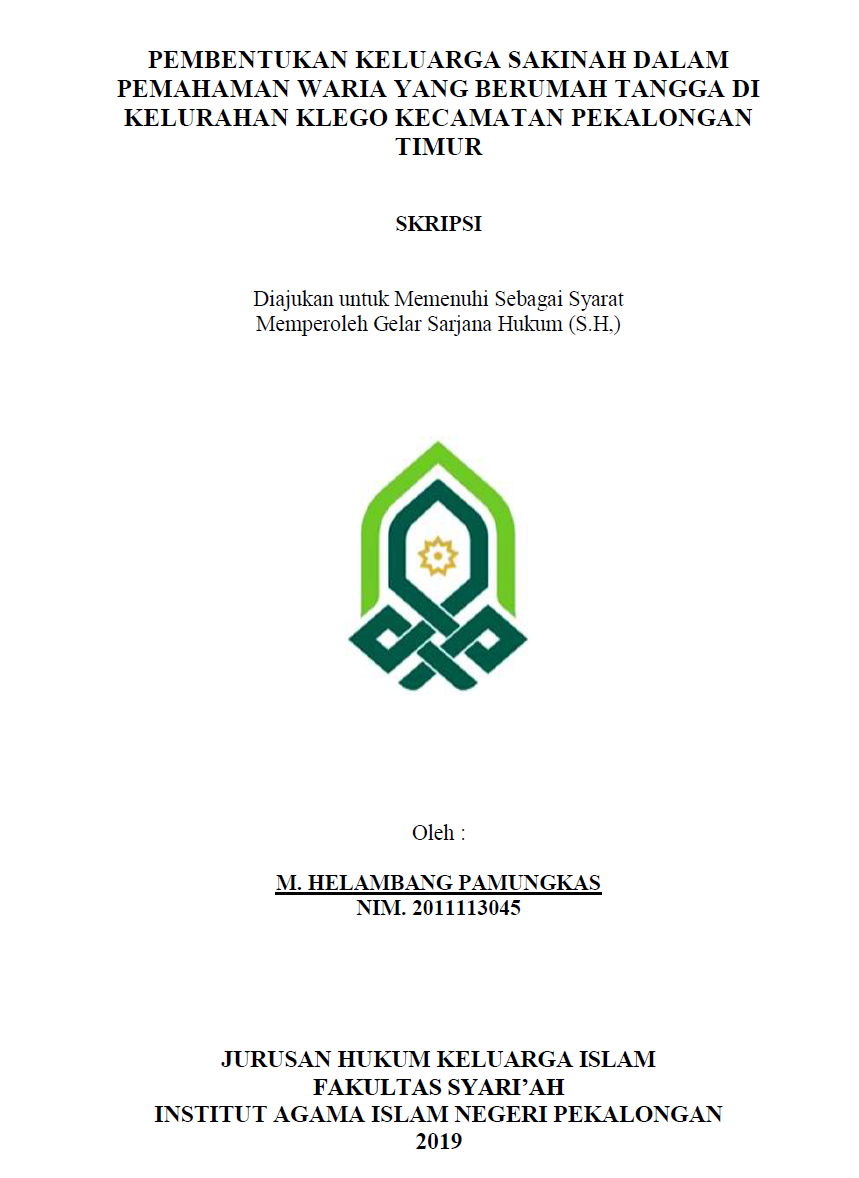 PEMBENTUKAN KELUARGA SAKINAH DALAM PEMAHAMAN WARIA YANG BERUMAH TANGGA DI KELURAHAN KLEGO KECAMATAN PEKALONGAN TIMUR

SKRIPSI

Diajukan untuk Memenuhi Sebagai Syarat
Memperoleh Gelar Sarjana Hukum (S.H,)

Oleh :

M. HELAMBANG PAMUNGKAS
NIM. 2011113045

JURUSAN HUKUM KELUARGA ISLAM
FAKULTAS SYARI'AH
INSTITUT AGAMA ISLAM NEGERI PEKALONGAN
2019